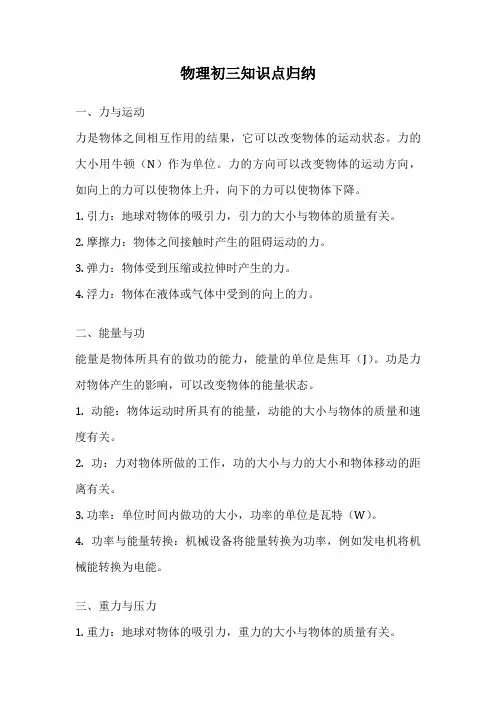 物理初三知识点归纳

一、力与运动

力是物体之间相互作用的结果，它可以改变物体的运动状态。力的大小用牛顿（N）作为单位。力的方向可以改变物体的运动方向，如向上的力可以使物体上升，向下的力可以使物体下降。

1. 引力：地球对物体的吸引力，引力的大小与物体的质量有关。

2. 摩擦力：物体之间接触时产生的阻碍运动的力。

3. 弹力：物体受到压缩或拉伸时产生的力。

4. 浮力：物体在液体或气体中受到的向上的力。

二、能量与功

能量是物体所具有的做功的能力，能量的单位是焦耳（J）。功是力对物体产生的影响，可以改变物体的能量状态。

1. 动能：物体运动时所具有的能量，动能的大小与物体的质量和速度有关。

2. 功：力对物体所做的工作，功的大小与力的大小和物体移动的距离有关。

3. 功率：单位时间内做功的大小，功率的单位是瓦特（W）。

4. 功率与能量转换：机械设备将能量转换为功率，例如发电机将机械能转换为电能。

三、重力与压力

1. 重力：地球对物体的吸引力，重力的大小与物体的质量有关。